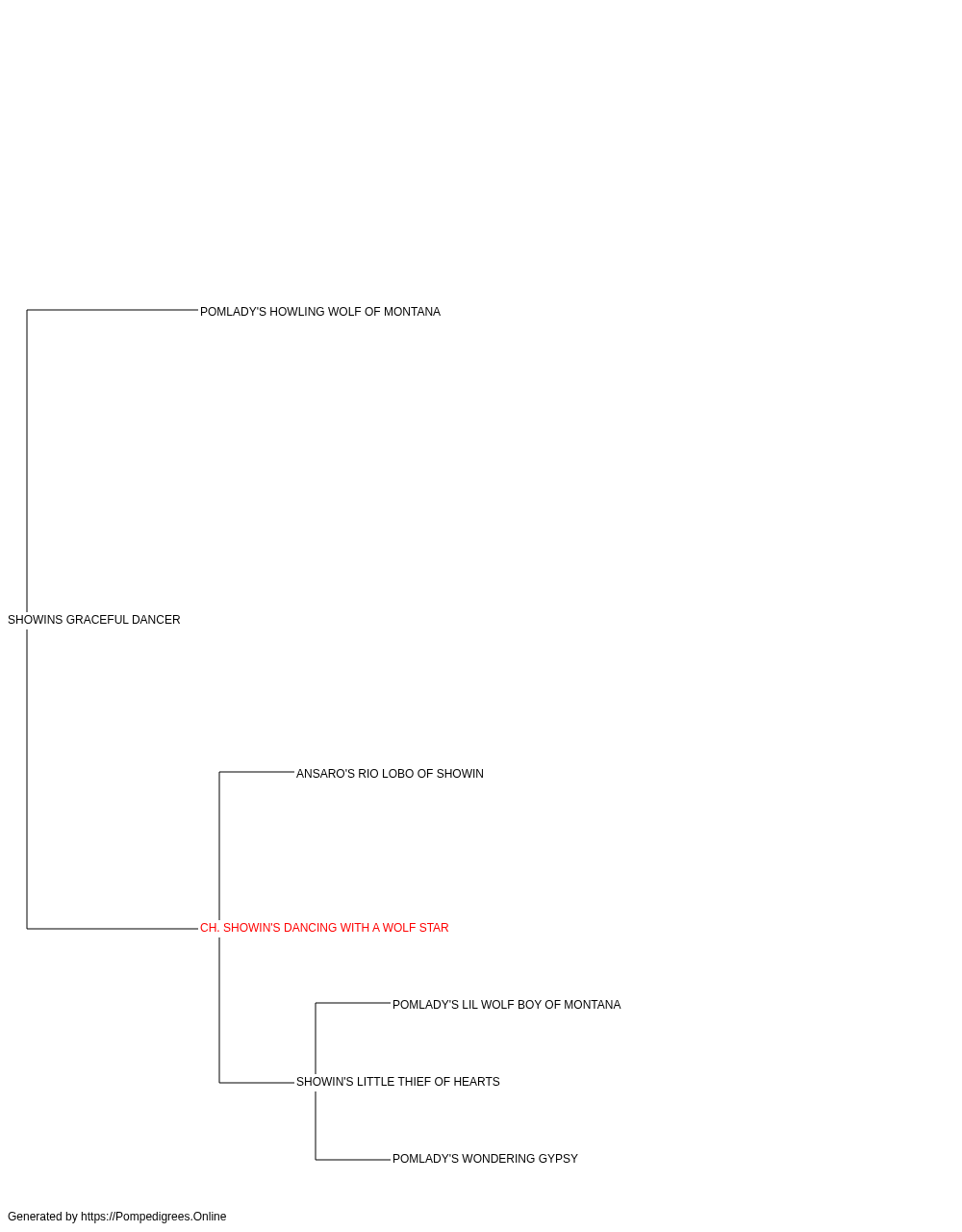 POMLADY'S HOWLING WOLF OF MONTANA

SHOWINS GRACEFUL DANCER

ANSARO'S RIO LOBO OF SHOWIN

CH. SHOWIN'S DANCING WITH A WOLF STAR

POMLADY'S LIL WOLF BOY OF MONTANA

SHOWIN'S LITTLE THIEF OF HEARTS

POMLADY'S WONDERING GYPSY

Generated by https://Pompedigrees.Online